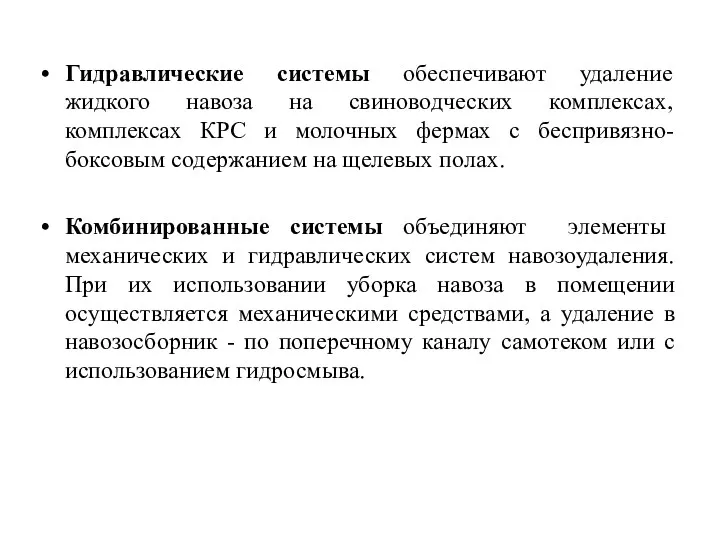 • **Гидравлические системы** обеспечивают удаление жидкого навоза на свиноводческих комплексах, комплексах КРС и молочных фермах с беспривязно-боксовым содержанием на щелевых полах.

• **Комбинированные системы** объединяют элементы механических и гидравлических систем навозоудаления. При их использовании уборка навоза в помещении осуществляется механическими средствами, а удаление в навозосборник - по поперечному каналу самотеком или с использованием гидросмыва.